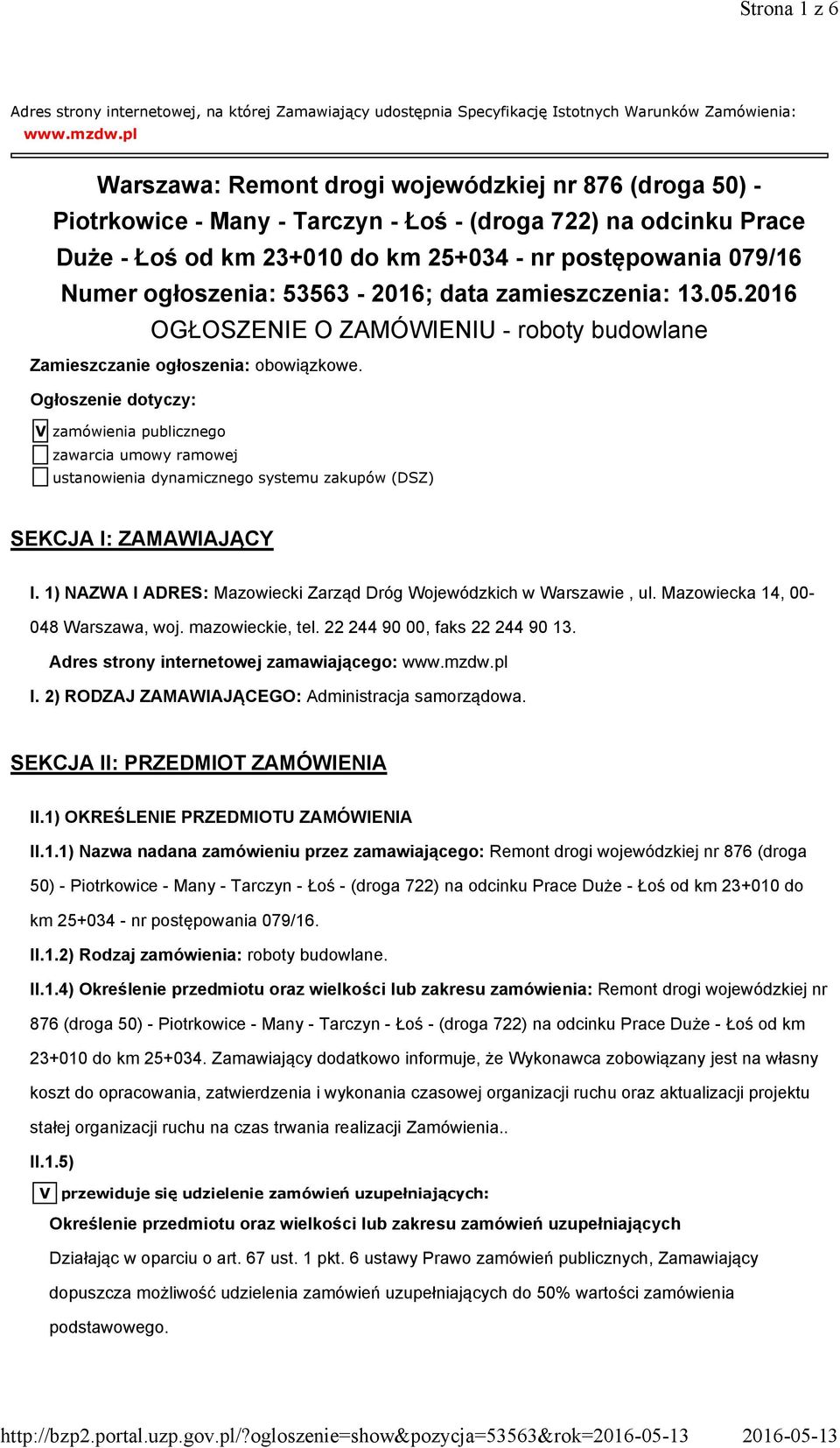 Strona 1 z 6

Adres strony internetowej, na której Zamawiający udostępnia Specyfikację Istotnych Warunków Zamówienia: www.mzdw.pl

Warszawa: Remont drogi wojewódzkiej nr 876 (droga 50) - Piotrkowice - Many - Tarczyn - Łoś - (droga 722) na odcinku Prace Duże - Łoś od km 23+010 do km 25+034 - nr postępowania 079/16
Numer ogłoszenia: 53563 - 2016; data zamieszczenia: 13.05.2016
OGŁOSZENIE O ZAMÓWIENIU - roboty budowlane

Zamieszczanie ogłoszenia: obowiązkowe.

Ogłoszenie dotyczy:

V zamówienia publicznego
zawarcia umowy ramowej
ustanowienia dynamicznego systemu zakupów (DSZ)

SEKCJA I: ZAMAWIAJĄCY

I. 1) NAZWA I ADRES: Mazowiecki Zarząd Dróg Wojewódzkich w Warszawie , ul. Mazowiecka 14, 00-048 Warszawa, woj. mazowieckie, tel. 22 244 90 00, faks 22 244 90 13.

Adres strony internetowej zamawiającego: www.mzdw.pl

I. 2) RODZAJ ZAMAWIAJĄCEGO: Administracja samorządowa.

SEKCJA II: PRZEDMIOT ZAMÓWIENIA

II.1) OKREŚLENIE PRZEDMIOTU ZAMÓWIENIA

II.1.1) Nazwa nadana zamówieniu przez zamawiającego: Remont drogi wojewódzkiej nr 876 (droga 50) - Piotrkowice - Many - Tarczyn - Łoś - (droga 722) na odcinku Prace Duże - Łoś od km 23+010 do km 25+034 - nr postępowania 079/16.

II.1.2) Rodzaj zamówienia: roboty budowlane.

II.1.4) Określenie przedmiotu oraz wielkości lub zakresu zamówienia: Remont drogi wojewódzkiej nr 876 (droga 50) - Piotrkowice - Many - Tarczyn - Łoś - (droga 722) na odcinku Prace Duże - Łoś od km 23+010 do km 25+034. Zamawiający dodatkowo informuje, że Wykonawca zobowiązany jest na własny koszt do opracowania, zatwierdzenia i wykonania czasowej organizacji ruchu oraz aktualizacji projektu stałej organizacji ruchu na czas trwania realizacji Zamówienia..

II.1.5)

V przewiduje się udzielenie zamówień uzupełniających:

Określenie przedmiotu oraz wielkości lub zakresu zamówień uzupełniających

Działając w oparciu o art. 67 ust. 1 pkt. 6 ustawy Prawo zamówień publicznych, Zamawiający dopuszcza możliwość udzielenia zamówień uzupełniających do 50% wartości zamówienia podstawowego.

http://bzp2.portal.uzp.gov.pl/?ogloszenie=show&pozycja=53563&rok=2016-05-13 2016-05-13